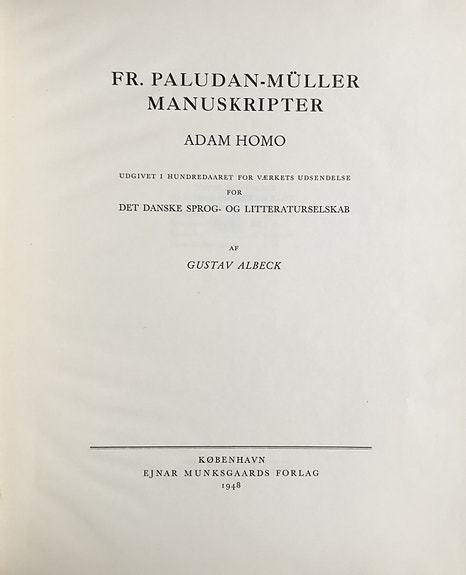 FR. PALUDAN-MÜLLER
MANUSKRIPTER

ADAM HOMO

UDGIVET I HUNDREDAARET FOR VÆRKETS UDSENDELSE
FOR
DET DANSKE SPROG- OG LITTERATURSELSKAB

AF
GUSTAV ALBECK

KØBENHAVN
EJNAR MUNKSGAARDS FORLAG
1948